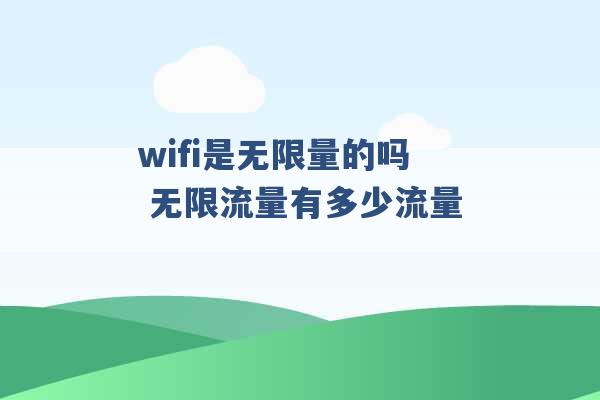 wifi是无限量的吗
无限流量有多少流量